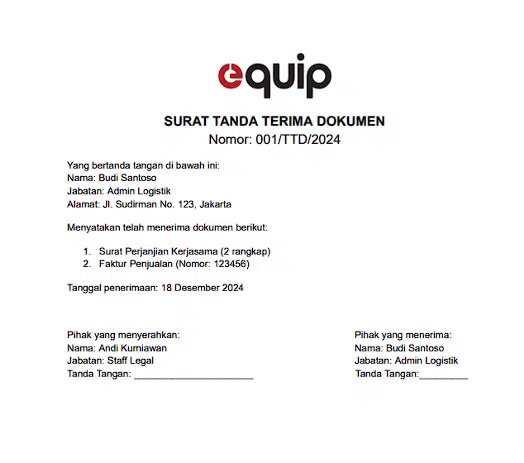 equip

SURAT TANDA TERIMA DOKUMEN
Nomor: 001/TTD/2024

Yang bertanda tangan di bawah ini:
Nama: Budi Santoso
Jabatan: Admin Logistik
Alamat: Jl. Sudirman No. 123, Jakarta

Menyatakan telah menerima dokumen berikut:

1. Surat Perjanjian Kerjasama (2 rangkap)
2. Faktur Penjualan (Nomor: 123456)

Tanggal penerimaan: 18 Desember 2024

Pihak yang menyerahkan:
Nama: Andi Kurniawan
Jabatan: Staff Legal
Tanda Tangan: ____________________

Pihak yang menerima:
Nama: Budi Santoso
Jabatan: Admin Logistik
Tanda Tangan:________